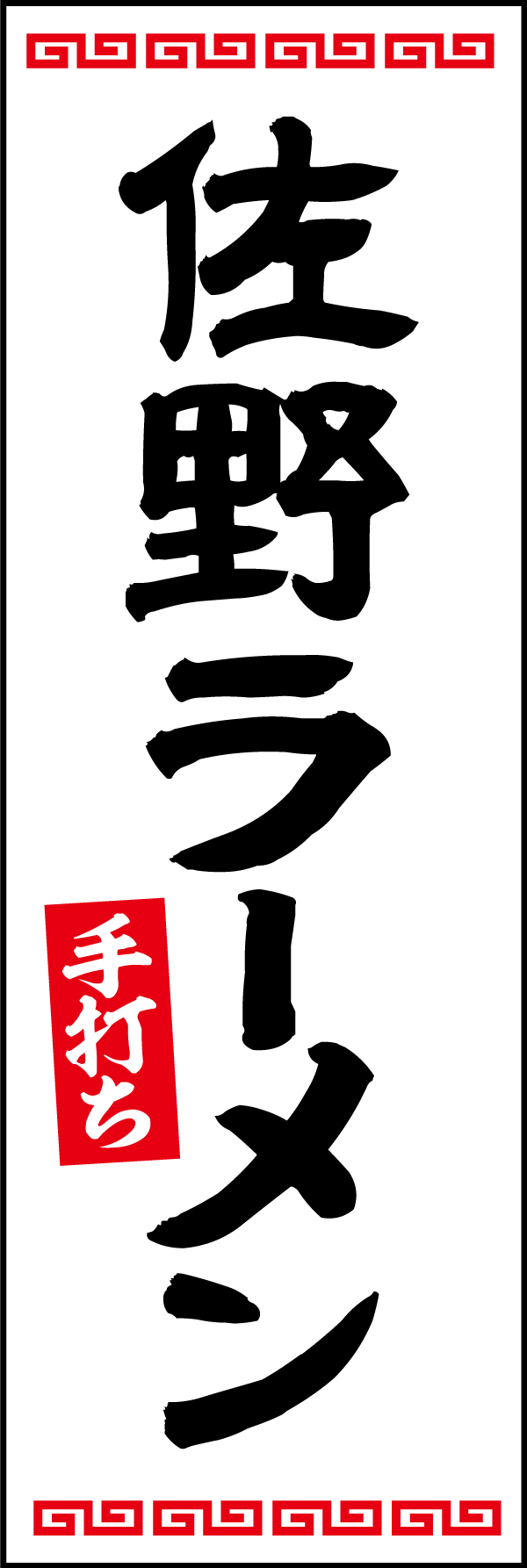 佐野ラーメン

手打ち